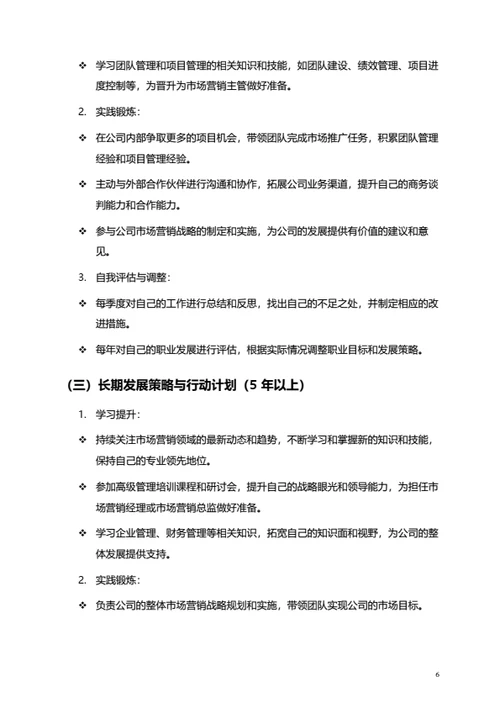 ❖ 学习团队管理和项目管理的相关知识和技能，如团队建设、绩效管理、项目进度控制等，为晋升为市场营销主管做好准备。

2. 实践锻炼：

❖ 在公司内部争取更多的项目机会，带领团队完成市场推广任务，积累团队管理经验和项目管理经验。

❖ 主动与外部合作伙伴进行沟通和协作，拓展公司业务渠道，提升自己的商务谈判能力和合作能力。

❖ 参与公司市场营销战略的制定和实施，为公司的发展提供有价值的建议和意见。

3. 自我评估与调整：

❖ 每季度对自己的工作进行总结和反思，找出自己的不足之处，并制定相应的改进措施。

❖ 每年对自己的职业发展进行评估，根据实际情况调整职业目标和发展策略。

（三）长期发展策略与行动计划（5 年以上）

1. 学习提升：

❖ 持续关注市场营销领域的最新动态和趋势，不断学习和掌握新的知识和技能，保持自己的专业领先地位。

❖ 参加高级管理培训课程和研讨会，提升自己的战略眼光和领导能力，为担任市场营销经理或市场营销总监做好准备。

❖ 学习企业管理、财务管理等相关知识，拓宽自己的知识面和视野，为公司的整体发展提供支持。

2. 实践锻炼：

❖ 负责公司的整体市场营销战略规划和实施，带领团队实现公司的市场目标。

6